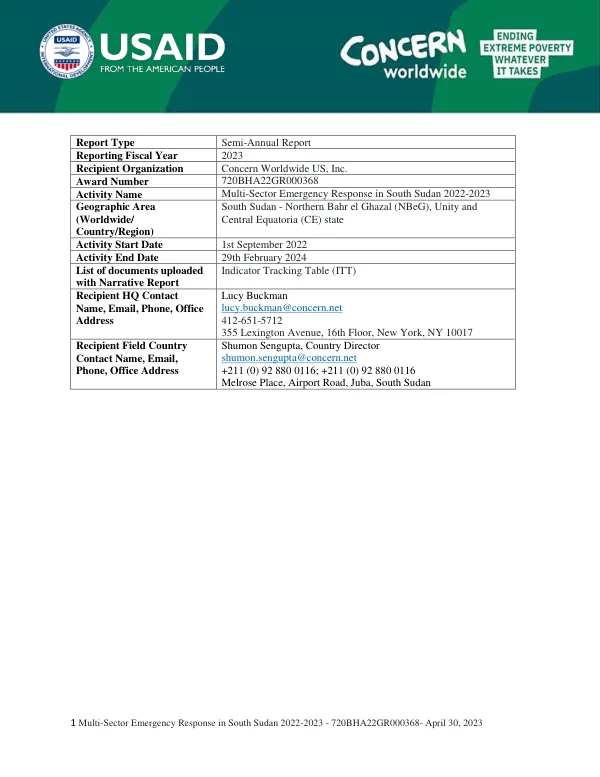 USAID
FROM THE AMERICAN PEOPLE

CONCERN worldwide

ENDING EXTREME POVERTY WHATEVER IT TAKES

| Report Type | Semi-Annual Report |
|---|---|
| Reporting Fiscal Year | 2023 |
| Recipient Organization | Concern Worldwide US, Inc. |
| Award Number | 720BHA22GR000368 |
| Activity Name | Multi-Sector Emergency Response in South Sudan 2022-2023 |
| Geographic Area (Worldwide/ Country/Region) | South Sudan - Northern Bahr el Ghazal (NBeG), Unity and Central Equatoria (CE) state |
| Activity Start Date | 1st September 2022 |
| Activity End Date | 29th February 2024 |
| List of documents uploaded with Narrative Report | Indicator Tracking Table (ITT) |
| Recipient HQ Contact Name, Email, Phone, Office Address | Lucy Buckman lucy.buckman@concern.net 412-651-5712 355 Lexington Avenue, 16th Floor, New York, NY 10017 |
| Recipient Field Country Contact Name, Email, Phone, Office Address | Shumon Sengupta, Country Director shumon.sengupta@concern.net +211 (0) 92 880 0116; +211 (0) 92 880 0116 Melrose Place, Airport Road, Juba, South Sudan |

1 Multi-Sector Emergency Response in South Sudan 2022-2023 - 720BHA22GR000368- April 30, 2023